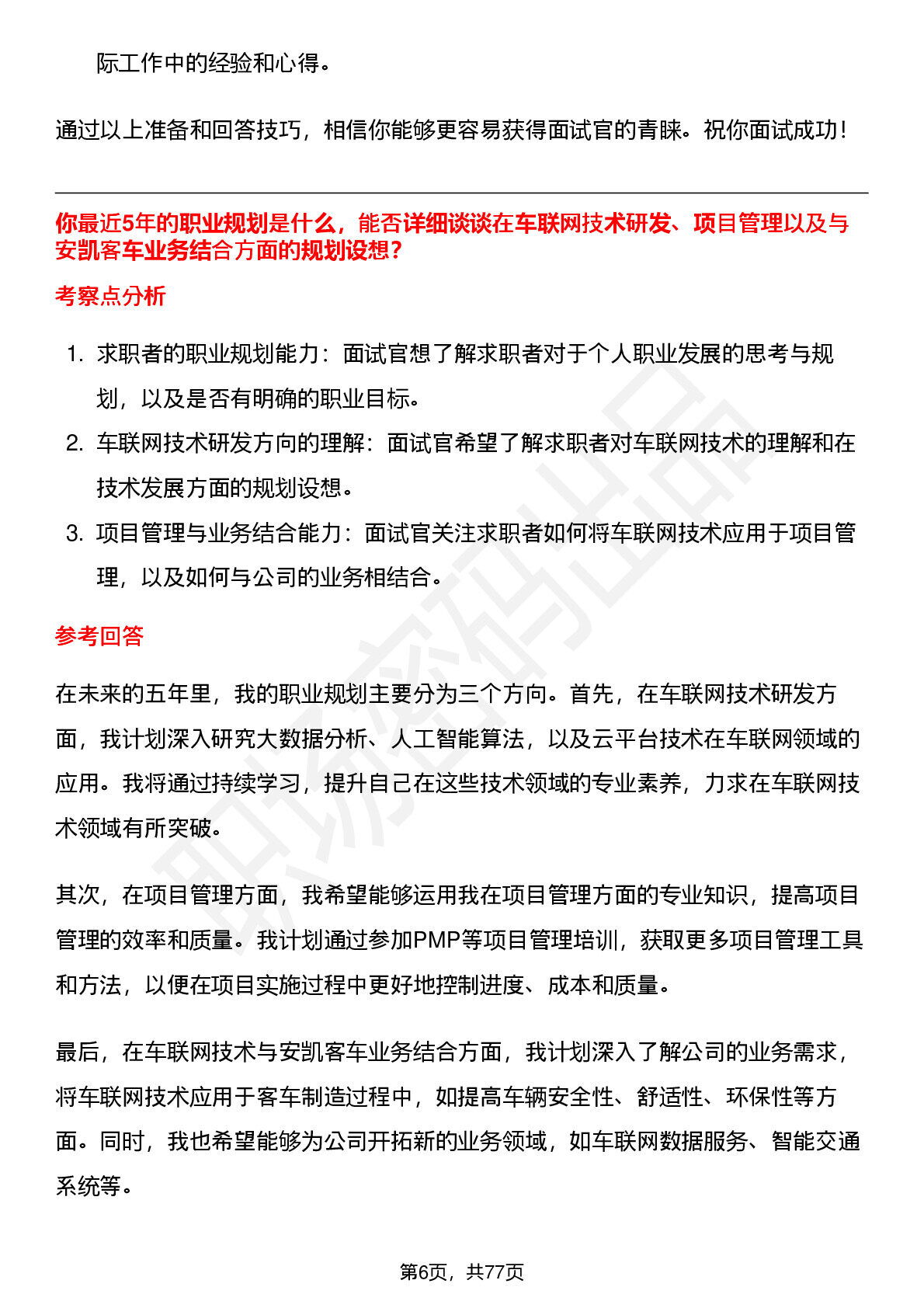 际工作中的经验和心得。

通过以上准备和回答技巧，相信你能够更容易获得面试官的青睐。祝你面试成功！

你最近5年的职业规划是什么，能否详细谈谈在车联网技术研发、项目管理以及与安凯客车业务结合方面的规划设想？

考察点分析

1. 求职者的职业规划能力：面试官想了解求职者对于个人职业发展的思考与规划，以及是否有明确的职业目标。
2. 车联网技术研发方向的理解：面试官希望了解求职者对车联网技术的理解和在技术发展方面的规划设想。
3. 项目管理与业务结合能力：面试官关注求职者如何将车联网技术应用于项目管理，以及如何与公司的业务相结合。

参考回答

在未来的五年里，我的职业规划主要分为三个方向。首先，在车联网技术研发方面，我计划深入研究大数据分析、人工智能算法，以及云平台技术在车联网领域的应用。我将通过持续学习，提升自己在这些技术领域的专业素养，力求在车联网技术领域有所突破。

其次，在项目管理方面，我希望能够运用我在项目管理方面的专业知识，提高项目管理的效率和质量。我计划通过参加PMP等项目管理培训，获取更多项目管理工具和方法，以便在项目实施过程中更好地控制进度、成本和质量。

最后，在车联网技术与安凯客车业务结合方面，我计划深入了解公司的业务需求，将车联网技术应用于客车制造过程中，如提高车辆安全性、舒适性、环保性等方面。同时，我也希望能够为公司开拓新的业务领域，如车联网数据服务、智能交通系统等。

职场密码出品

第6页，共77页